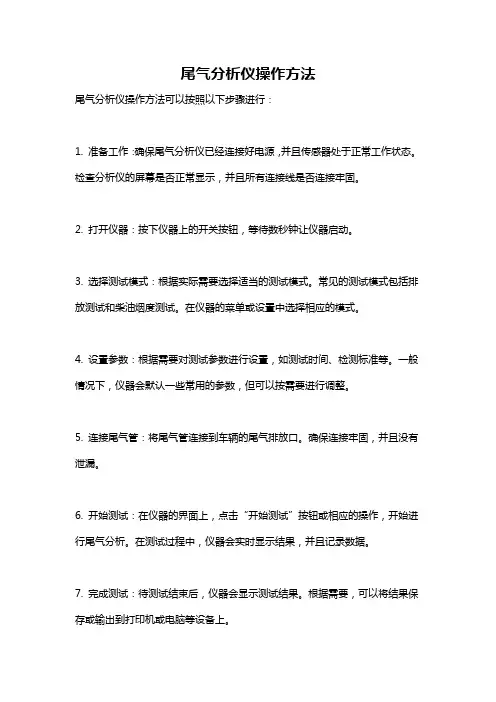 尾气分析仪操作方法

尾气分析仪操作方法可以按照以下步骤进行：

1. 准备工作：确保尾气分析仪已经连接好电源，并且传感器处于正常工作状态。检查分析仪的屏幕是否正常显示，并且所有连接线是否连接牢固。

2. 打开仪器：按下仪器上的开关按钮，等待数秒钟让仪器启动。

3. 选择测试模式：根据实际需要选择适当的测试模式。常见的测试模式包括排放测试和柴油烟度测试。在仪器的菜单或设置中选择相应的模式。

4. 设置参数：根据需要对测试参数进行设置，如测试时间、检测标准等。一般情况下，仪器会默认一些常用的参数，但可以按需要进行调整。

5. 连接尾气管：将尾气管连接到车辆的尾气排放口。确保连接牢固，并且没有泄漏。

6. 开始测试：在仪器的界面上，点击“开始测试”按钮或相应的操作，开始进行尾气分析。在测试过程中，仪器会实时显示结果，并且记录数据。

7. 完成测试：待测试结束后，仪器会显示测试结果。根据需要，可以将结果保存或输出到打印机或电脑等设备上。